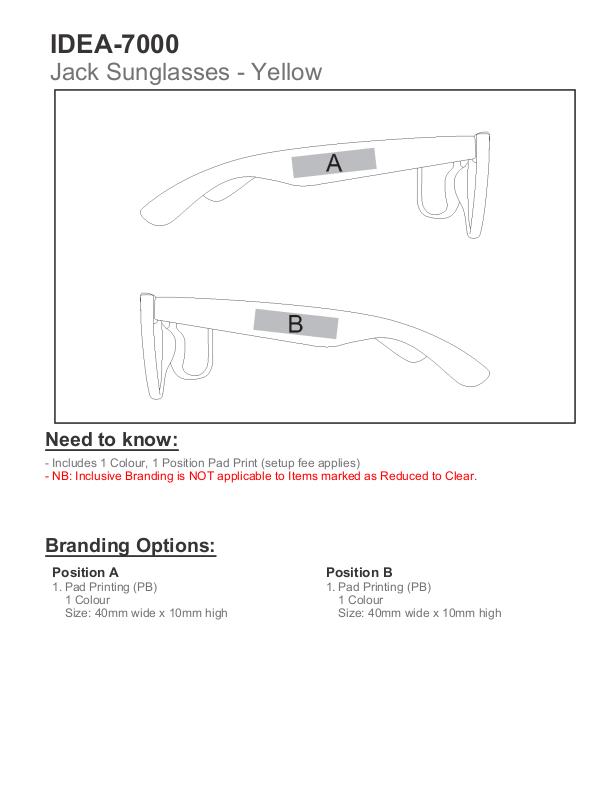 IDEA-7000
Jack Sunglasses - Yellow

A

B

Need to know:
- Includes 1 Colour, 1 Position Pad Print (setup fee applies)
- NB: Inclusive Branding is NOT applicable to Items marked as Reduced to Clear.

Branding Options:

Position A
1. Pad Printing (PB)
1 Colour
Size: 40mm wide x 10mm high

Position B
1. Pad Printing (PB)
1 Colour
Size: 40mm wide x 10mm high